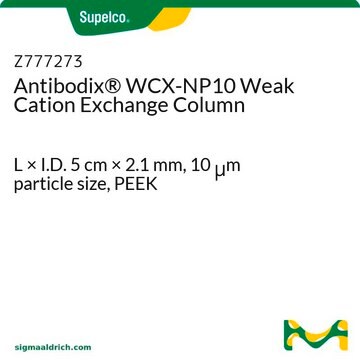 Supelco.

Z777273
Antibodix® WCX-NP10 Weak Cation Exchange Column

L × I.D. 5 cm × 2.1 mm, 10 μm particle size, PEEK

sigmaaldrich.com